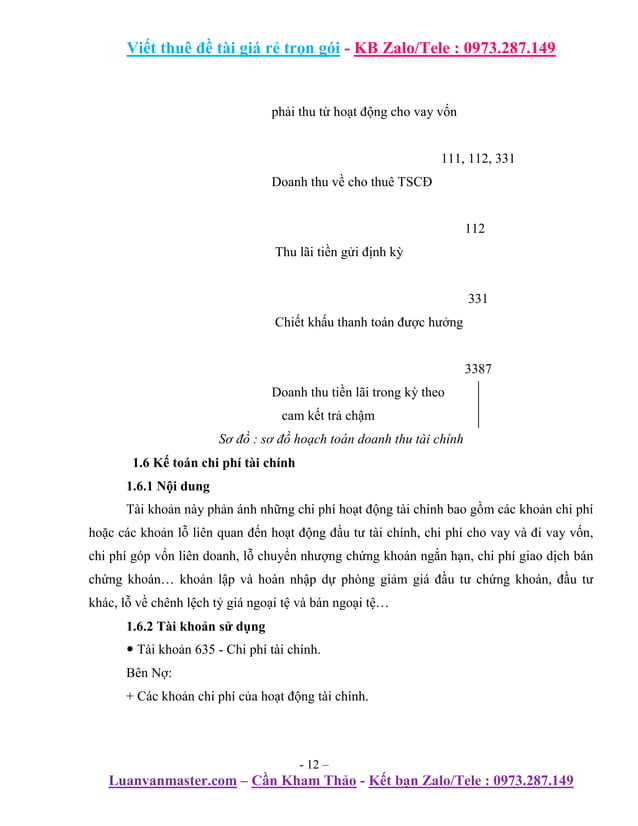 Viết thuê đề tài giá rẻ trọn gói - KB Zalo/Tele : 0973.287.149

phải thu từ hoạt động cho vay vốn

111, 112, 331

Doanh thu về cho thuê TSCĐ

112

Thu lãi tiền gửi định kỳ

331

Chiết khấu thanh toán được hưởng

3387

Doanh thu tiền lãi trong kỳ theo cam kết trả chậm

Sơ đồ : sơ đồ hoạch toán doanh thu tài chính

1.6 Kế toán chi phí tài chính

1.6.1 Nội dung

Tài khoản này phản ánh những chi phí hoạt động tài chính bao gồm các khoản chi phí hoặc các khoản lỗ liên quan đến hoạt động đầu tư tài chính, chi phí cho vay và đi vay vốn, chi phí góp vốn liên doanh, lỗ chuyển nhượng chứng khoán ngắn hạn, chi phí giao dịch bán chứng khoán… khoản lập và hoàn nhập dự phòng giảm giá đầu tư chứng khoán, đầu tư khác, lỗ về chênh lệch tỷ giá ngoại tệ và bán ngoại tệ…

1.6.2 Tài khoản sử dụng

• Tài khoản 635 - Chi phí tài chính.

Bên Nợ:

+ Các khoản chi phí của hoạt động tài chính.

- 12 –

Luanvanmaster.com – Cần Kham Thảo - Kết bạn Zalo/Tele : 0973.287.149